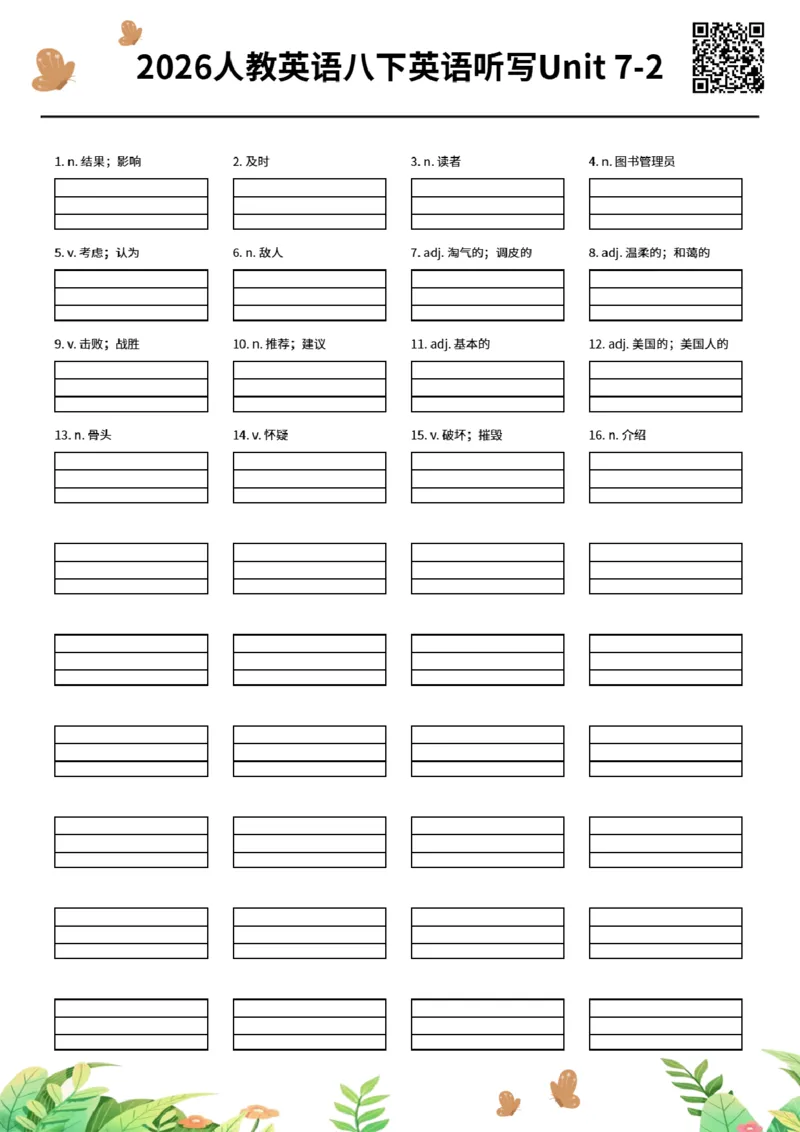 2026人教英语八下英语听写Unit 7-2

1. n. 结果；影响
2. 及时
3. n. 读者
4. n. 图书管理员

5. v. 考虑；认为
6. n. 敌人
7. adj. 淘气的；调皮的
8. adj. 温柔的；和蔼的

9. v. 击败；战胜
10. n. 推荐；建议
11. adj. 基本的
12. adj. 美国的；美国人的

13. n. 骨头
14. v. 怀疑
15. v. 破坏；摧毁
16. n. 介绍